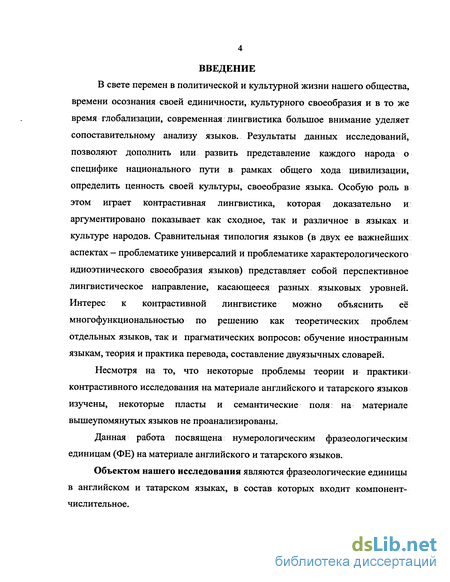 4

ВВЕДЕНИЕ

В свете перемен в политической и культурной жизни нашего общества, времени осознания своей единичности, культурного своеобразия и в то же время глобализации, современная лингвистика большое внимание уделяет сопоставительному анализу языков. Результаты данных исследований, позволяют дополнить или развить представление каждого народа о специфике национального пути в рамках общего хода цивилизации, определить ценность своей культуры, своеобразие языка. Особую роль в этом играет контрастивная лингвистика, которая доказательно и аргументировано показывает как сходное, так и различное в языках и культуре народов. Сравнительная типология языков (в двух ее важнейших аспектах – проблематике универсалий и проблематике характерологического идиоэтнического своеобразия языков) представляет собой перспективное лингвистическое направление, касающееся разных языковых уровней. Интерес к контрастивной лингвистике можно объяснить её многофункциональностью по решению как теоретических проблем отдельных языков, так и прагматических вопросов: обучение иностранным языкам, теория и практика перевода, составление двуязычных словарей.

Несмотря на то, что некоторые проблемы теории и практики контрастивного исследования на материале английского и татарского языков изучены, некоторые пласты и семантические поля на материале вышеупомянутых языков не проанализированы.

Данная работа посвящена нумерологическим фразеологическим единицам (ФЕ) на материале английского и татарского языков.

Объектом нашего исследования являются фразеологические единицы в английском и татарском языках, в состав которых входит компонент-числительное.

dsLib.net
библиотека диссертаций